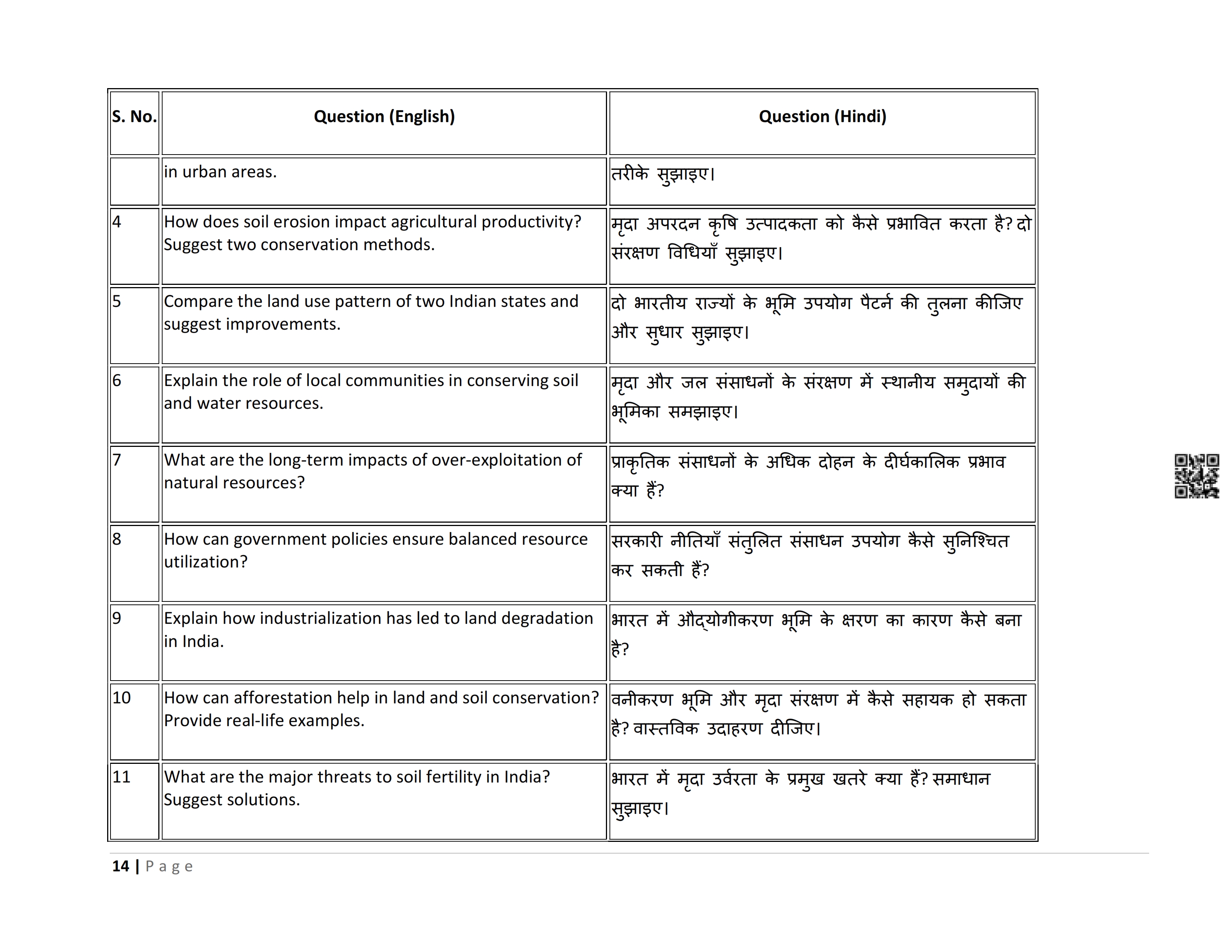 | S. No. | Question (English) | Question (Hindi) |
|---|---|---|
| | in urban areas. | तरीके सुझाइए। |
| 4 | How does soil erosion impact agricultural productivity? Suggest two conservation methods. | मृदा अपरदन कृषि उत्पादकता को कैसे प्रभावित करता है? दो संरक्षण विधियाँ सुझाइए। |
| 5 | Compare the land use pattern of two Indian states and suggest improvements. | दो भारतीय राज्यों के भूमि उपयोग पैटर्न की तुलना कीजिए और सुधार सुझाइए। |
| 6 | Explain the role of local communities in conserving soil and water resources. | मृदा और जल संसाधनों के संरक्षण में स्थानीय समुदायों की भूमिका समझाइए। |
| 7 | What are the long-term impacts of over-exploitation of natural resources? | प्राकृतिक संसाधनों के अधिक दोहन के दीर्घकालिक प्रभाव क्या हैं? |
| 8 | How can government policies ensure balanced resource utilization? | सरकारी नीतियाँ संतुलित संसाधन उपयोग कैसे सुनिश्चित कर सकती हैं? |
| 9 | Explain how industrialization has led to land degradation in India. | भारत में औद्योगीकरण भूमि के क्षरण का कारण कैसे बना है? |
| 10 | How can afforestation help in land and soil conservation? Provide real-life examples. | वनीकरण भूमि और मृदा संरक्षण में कैसे सहायक हो सकता है? वास्तविक उदाहरण दीजिए। |
| 11 | What are the major threats to soil fertility in India? Suggest solutions. | भारत में मृदा उर्वरता के प्रमुख खतरे क्या हैं? समाधान सुझाइए। |

14 | Page